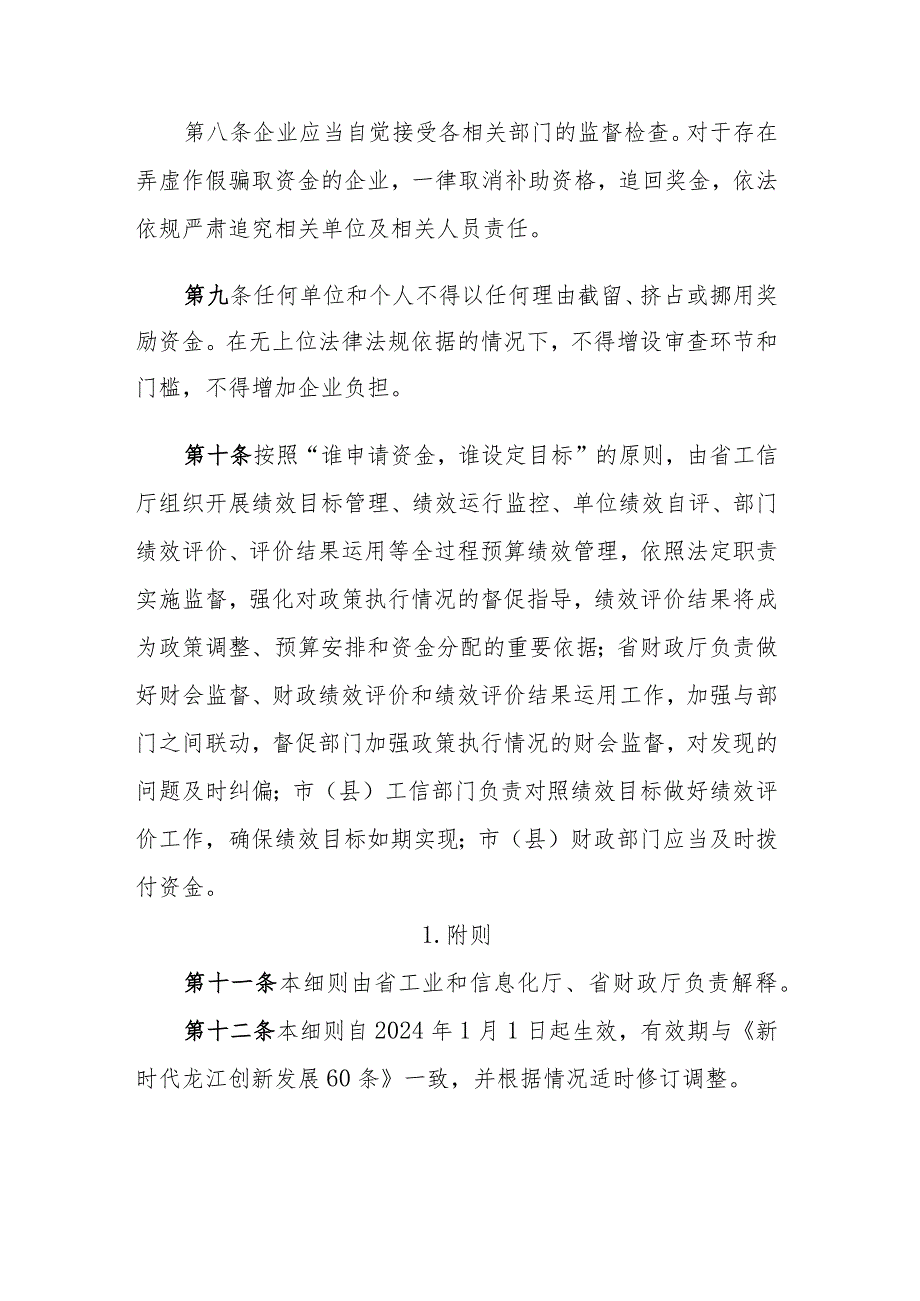 第八条企业应当自觉接受各相关部门的监督检查。对于存在弄虚作假骗取资金的企业，一律取消补助资格，追回奖金，依法依规严肃追究相关单位及相关人员责任。

第九条任何单位和个人不得以任何理由截留、挤占或挪用奖励资金。在无上位法律法规依据的情况下，不得增设审查环节和门槛，不得增加企业负担。

第十条按照“谁申请资金，谁设定目标”的原则，由省工信厅组织开展绩效目标管理、绩效运行监控、单位绩效自评、部门绩效评价、评价结果运用等全过程预算绩效管理，依照法定职责实施监督，强化对政策执行情况的督促指导，绩效评价结果将成为政策调整、预算安排和资金分配的重要依据；省财政厅负责做好财会监督、财政绩效评价和绩效评价结果运用工作，加强与部门之间联动，督促部门加强政策执行情况的财会监督，对发现的问题及时纠偏；市（县）工信部门负责对照绩效目标做好绩效评价工作，确保绩效目标如期实现；市（县）财政部门应当及时拨付资金。

1.附则

第十一条本细则由省工业和信息化厅、省财政厅负责解释。

第十二条本细则自2024年1月1日起生效，有效期与《新时代龙江创新发展60条》一致，并根据情况适时修订调整。